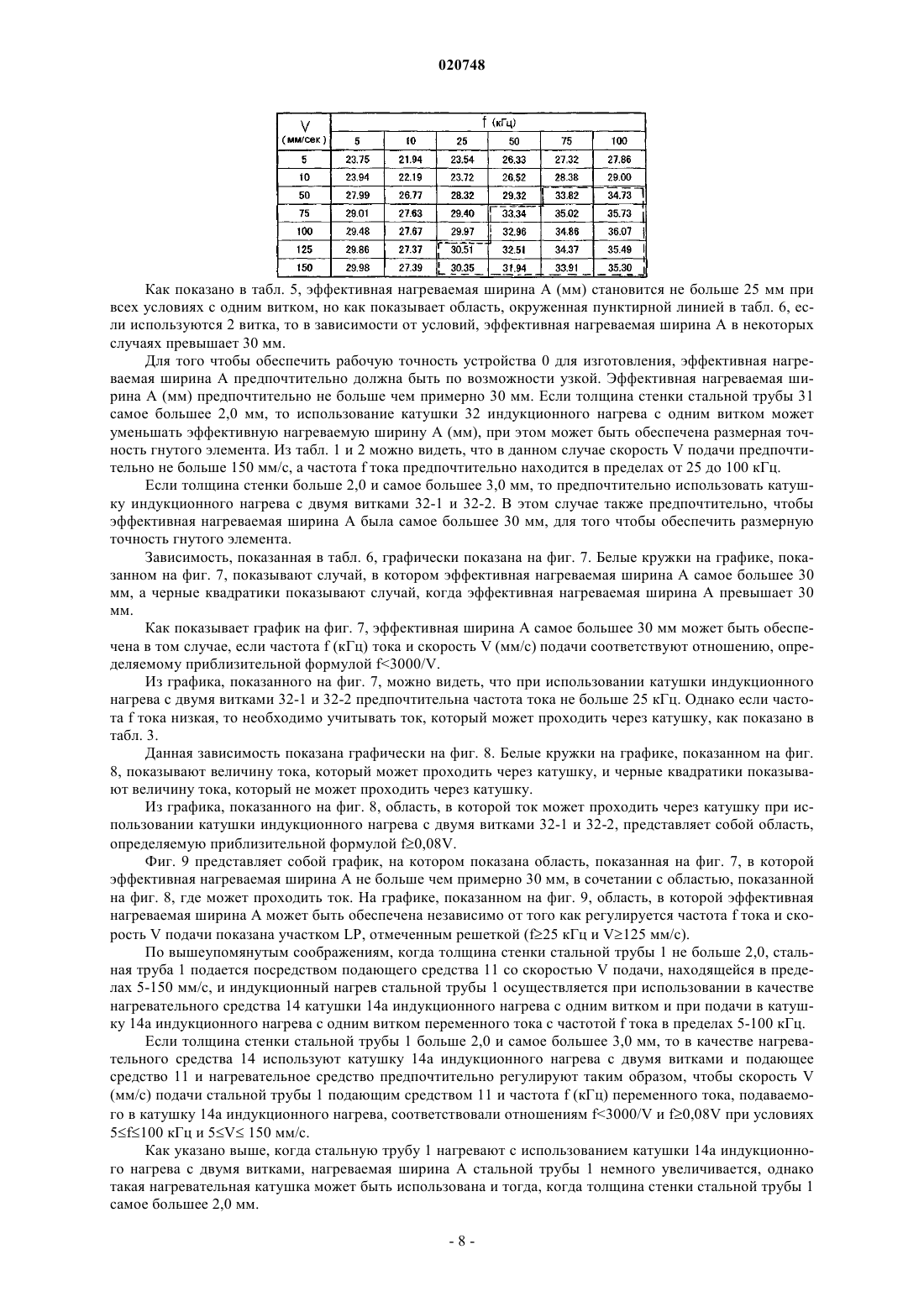 020748

| V (мм/сек) | f (кГц) 5 | 10 | 25 | 50 | 75 | 100 |
|---|---|---|---|---|---|---|
| 5 | 23.75 | 21.94 | 23.54 | 26.33 | 27.32 | 27.86 |
| 10 | 23.94 | 22.19 | 23.72 | 26.52 | 28.38 | 29.00 |
| 50 | 27.99 | 26.77 | 28.32 | 29.32 | 33.82 | 34.73 |
| 75 | 29.01 | 27.63 | 29.40 | 33.34 | 35.02 | 35.73 |
| 100 | 29.48 | 27.67 | 29.97 | 32.96 | 34.86 | 36.07 |
| 125 | 29.86 | 27.37 | 30.51 | 32.51 | 34.37 | 35.49 |
| 150 | 29.98 | 27.39 | 30.35 | 31.94 | 33.91 | 35.30 |

Как показано в табл. 5, эффективная нагреваемая ширина A (мм) становится не больше 25 мм при всех условиях с одним витком, но как показывает область, окруженная пунктирной линией в табл. 6, если используются 2 витка, то в зависимости от условий, эффективная нагреваемая ширина A в некоторых случаях превышает 30 мм.

Для того чтобы обеспечить рабочую точность устройства 0 для изготовления, эффективная нагреваемая ширина A предпочтительно должна быть по возможности узкой. Эффективная нагреваемая ширина A (мм) предпочтительно не больше чем примерно 30 мм. Если толщина стенки стальной трубы 31 самое большее 2,0 мм, то использование катушки 32 индукционного нагрева с одним витком может уменьшать эффективную нагреваемую ширину A (мм), при этом может быть обеспечена размерная точность гнутого элемента. Из табл. 1 и 2 можно видеть, что в данном случае скорость V подачи предпочтительно не больше 150 мм/с, а частота f тока предпочтительно находится в пределах от 25 до 100 кГц.

Если толщина стенки больше 2,0 и самое большее 3,0 мм, то предпочтительно использовать катушку индукционного нагрева с двумя витками 32-1 и 32-2. В этом случае также предпочтительно, чтобы эффективная нагреваемая ширина A была самое большее 30 мм, для того чтобы обеспечить размерную точность гнутого элемента.

Зависимость, показанная в табл. 6, графически показана на фиг. 7. Белые кружки на графике, показанном на фиг. 7, показывают случай, в котором эффективная нагреваемая ширина A самое большее 30 мм, а черные квадратики показывают случай, когда эффективная нагреваемая ширина A превышает 30 мм.

Как показывает график на фиг. 7, эффективная ширина A самое большее 30 мм может быть обеспечена в том случае, если частота f (кГц) тока и скорость V (мм/с) подачи соответствуют отношению, определяемому приблизительной формулой f<3000/V.

Из графика, показанного на фиг. 7, можно видеть, что при использовании катушки индукционного нагрева с двумя витками 32-1 и 32-2 предпочтительна частота тока не больше 25 кГц. Однако если частота f тока низкая, то необходимо учитывать ток, который может проходить через катушку, как показано в табл. 3.

Данная зависимость показана графически на фиг. 8. Белые кружки на графике, показанном на фиг. 8, показывают величину тока, который может проходить через катушку, и черные квадратики показывают величину тока, который не может проходить через катушку.

Из графика, показанного на фиг. 8, область, в которой ток может проходить через катушку при использовании катушки индукционного нагрева с двумя витками 32-1 и 32-2, представляет собой область, определяемую приблизительной формулой f≥0,08V.

Фиг. 9 представляет собой график, на котором показана область, показанная на фиг. 7, в которой эффективная нагреваемая ширина A не больше чем примерно 30 мм, в сочетании с областью, показанной на фиг. 8, где может проходить ток. На графике, показанном на фиг. 9, область, в которой эффективная нагреваемая ширина A может быть обеспечена независимо от того как регулируется частота f тока и скорость V подачи показана участком LP, отмеченным решеткой (f≥25 кГц и V≥125 мм/с).

По вышеупомянутым соображениям, когда толщина стенки стальной трубы 1 не больше 2,0, стальная труба 1 подается посредством подающего средства 11 со скоростью V подачи, находящейся в пределах 5-150 мм/с, и индукционный нагрев стальной трубы 1 осуществляется при использовании в качестве нагревательного средства 14 катушки 14a индукционного нагрева с одним витком и при подачи в катушку 14a индукционного нагрева с одним витком переменного тока с частотой f тока в пределах 5-100 кГц.

Если толщина стенки стальной трубы 1 больше 2,0 и самое большее 3,0 мм, то в качестве нагревательного средства 14 используют катушку 14a индукционного нагрева с двумя витками и подающее средство 11 и нагревательное средство предпочтительно регулируют таким образом, чтобы скорость V (мм/с) подачи стальной трубы 1 подающим средством 11 и частота f (кГц) переменного тока, подаваемого в катушку 14a индукционного нагрева, соответствовали отношениям f<3000/V и f≥0,08V при условиях 5≤f≤100 кГц и 5≤V≤ 150 мм/с.

Как указано выше, когда стальную трубу 1 нагревают с использованием катушки 14a индукционного нагрева с двумя витками, нагреваемая ширина A стальной трубы 1 немного увеличивается, однако такая нагревательная катушка может быть использована и тогда, когда толщина стенки стальной трубы 1 самое большее 2,0 мм.

- 8 -